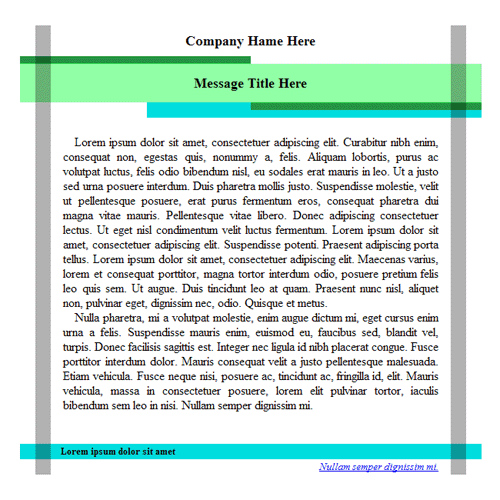 Company Hame Here

Message Title Here

Lorem ipsum dolor sit amet, consectetuer adipiscing elit. Curabitur nibh enim, consequat non, egestas quis, nonummy a, felis. Aliquam lobortis, purus ac volutpat luctus, felis odio bibendum nisl, eu sodales erat mauris in leo. Ut a justo sed urna posuere interdum. Duis pharetra mollis justo. Suspendisse molestie, velit ut pellentesque posuere, erat purus fermentum eros, consequat pharetra dui magna vitae mauris. Pellentesque vitae libero. Donec adipiscing consectetuer lectus. Ut eget nisl condimentum velit luctus fermentum. Lorem ipsum dolor sit amet, consectetuer adipiscing elit. Suspendisse potenti. Praesent adipiscing porta tellus. Lorem ipsum dolor sit amet, consectetuer adipiscing elit. Maecenas varius, lorem et consequat porttitor, magna tortor interdum odio, posuere pretium felis leo quis sem. Ut augue. Duis tincidunt leo at quam. Praesent nunc nisl, aliquet non, pulvinar eget, dignissim nec, odio. Quisque et metus.

Nulla pharetra, mi a volutpat molestie, enim augue dictum mi, eget cursus enim urna a felis. Suspendisse mauris enim, euismod eu, faucibus sed, blandit vel, turpis. Donec facilisis sagittis est. Integer nec ligula id nibh placerat congue. Fusce porttitor interdum dolor. Mauris consequat velit a justo pellentesque malesuada. Etiam vehicula. Fusce neque nisi, posuere ac, tincidunt ac, fringilla id, elit. Mauris vehicula, massa in consectetuer posuere, lorem elit pulvinar tortor, iaculis bibendum sem leo in nisi. Nullam semper dignissim mi.

Lorem ipsum dolor sit amet

Nullam semper dignissim mi.